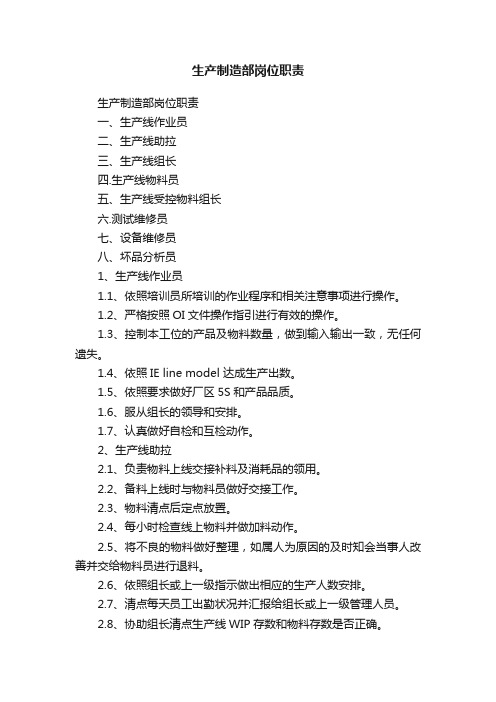 生产制造部岗位职责

生产制造部岗位职责

一、生产线作业员

二、生产线助拉

三、生产线组长

四.生产线物料员

五、生产线受控物料组长

六.测试维修员

七、设备维修员

八、坏品分析员

1、生产线作业员

1.1、依照培训员所培训的作业程序和相关注意事项进行操作。

1.2、严格按照 OI 文件操作指引进行有效的操作。

1.3、控制本工位的产品及物料数量，做到输入输出一致，无任何遗失。

1.4、依照 IE line model 达成生产出数。

1.5、依照要求做好厂区 5S 和产品品质。

1.6、服从组长的领导和安排。

1.7、认真做好自检和互检动作。

2、生产线助拉

2.1、负责物料上线交接补料及消耗品的领用。

2.2、备料上线时与物料员做好交接工作。

2.3、物料清点后定点放置。

2.4、每小时检查线上物料并做加料动作。

2.5、将不良的物料做好整理，如属人为原因的及时知会当事人改善并交给物料员进行退料。

2.6、依照组长或上一级指示做出相应的生产人数安排。

2.7、清点每天员工出勤状况并汇报给组长或上一级管理人员。

2.8、协助组长清点生产线 WIP 存数和物料存数是否正确。